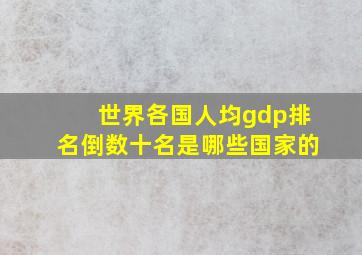 世界各国人均gdp排名倒数十名是哪些国家的